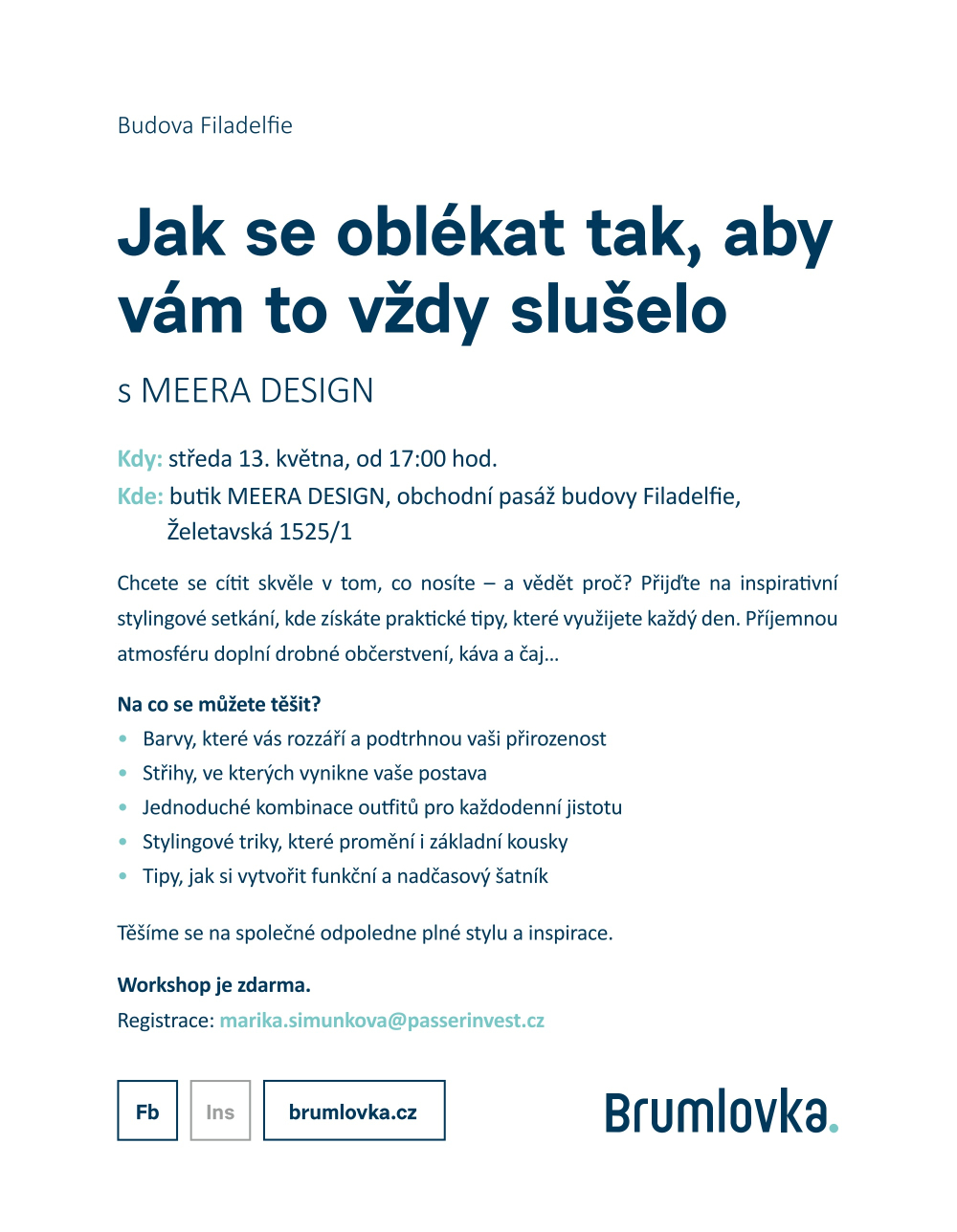 Budova Filadelfie

Jak se oblékat tak, aby vám to vždy slušelo

s MEERA DESIGN

Kdy: středa 13. května, od 17:00 hod.
Kde: butik MEERA DESIGN, obchodní pasáž budovy Filadelfie, Želetavská 1525/1

Chcete se cítit skvěle v tom, co nosíte – a vědět proč? Přijďte na inspirativní stylingové setkání, kde získáte praktické tipy, které využijete každý den. Příjemnou atmosféru doplní drobné občerstvení, káva a čaj…

Na co se můžete těšit?
• Barvy, které vás rozzáří a podtrhnou vaši přirozenost
• Střihy, ve kterých vynikne vaše postava
• Jednoduché kombinace outfitů pro každodenní jistotu
• Stylingové triky, které promění i základní kousky
• Tipy, jak si vytvořit funkční a nadčasový šatník

Těšíme se na společné odpoledne plné stylu a inspirace.

Workshop je zdarma.
Registrace: marika.simunkova@passerinvest.cz

Fb Ins brumlovka.cz

Brumlovka.